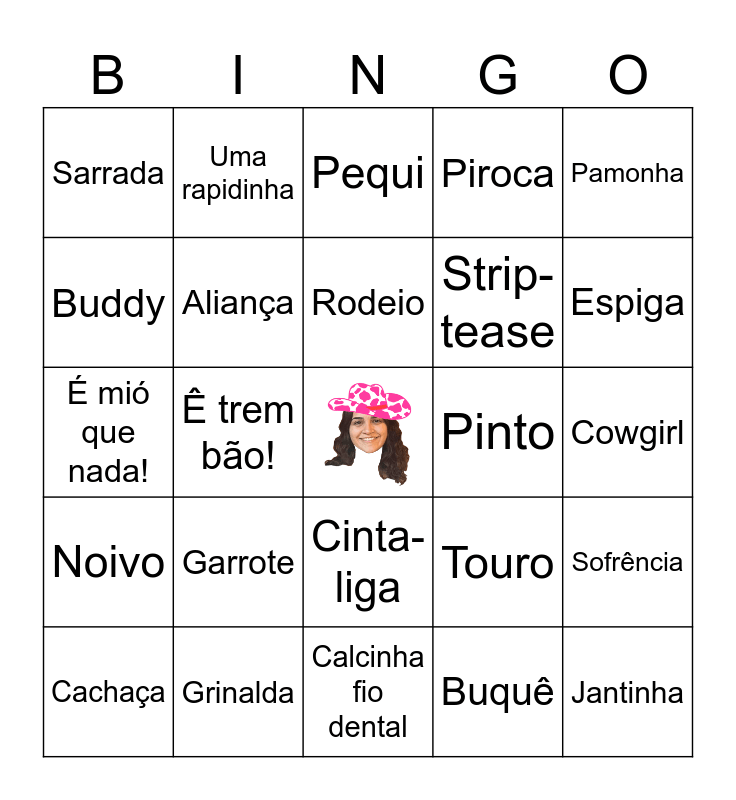 | B | I | N | G | O |
|---|---|---|---|---|
| Sarrada | Uma rapidinha | Pequi | Piroca | Pamonha |
| Buddy | Aliança | Rodeio | Strip-tease | Espiga |
| É mió que nada! | Ê trem bão! | | Pinto | Cowgirl |
| Noivo | Garrote | Cinta-liga | Touro | Sofrência |
| Cachaça | Grinalda | Calcinha fio dental | Buquê | Jantinha |